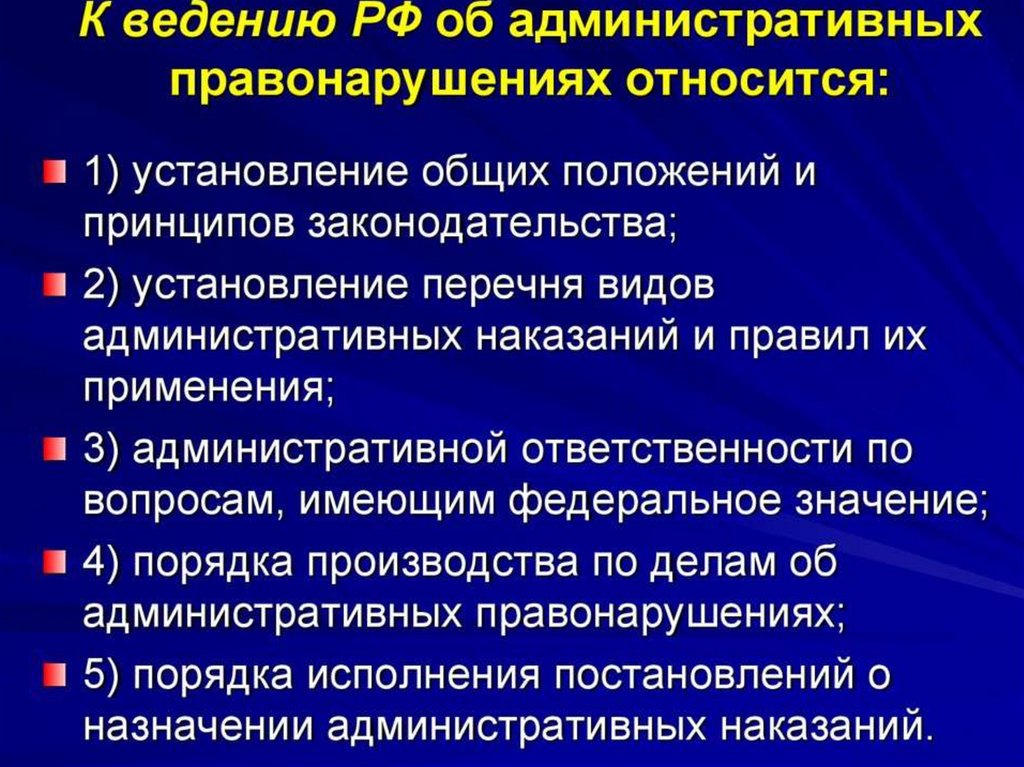 К ведению РФ об административных правонарушениях относится:

1) установление общих положений и принципов законодательства;

2) установление перечня видов административных наказаний и правил их применения;

3) административной ответственности по вопросам, имеющим федеральное значение;

4) порядка производства по делам об административных правонарушениях;

5) порядка исполнения постановлений о назначении административных наказаний.